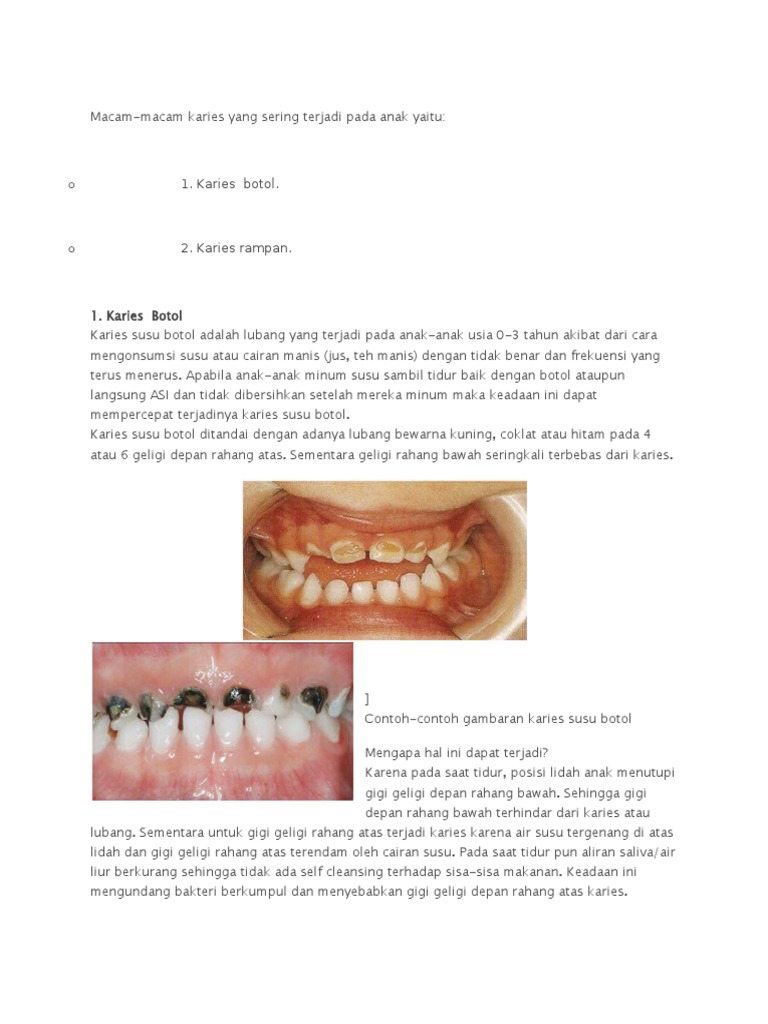 Macam-macam karies yang sering terjadi pada anak yaitu:

o 1. Karies botol.

o 2. Karies rampan.

1. Karies Botol
Karies susu botol adalah lubang yang terjadi pada anak-anak usia 0-3 tahun akibat dari cara mengonsumsi susu atau cairan manis (jus, teh manis) dengan tidak benar dan frekuensi yang terus menerus. Apabila anak-anak minum susu sambil tidur baik dengan botol ataupun langsung ASI dan tidak dibersihkan setelah mereka minum maka keadaan ini dapat mempercepat terjadinya karies susu botol.
Karies susu botol ditandai dengan adanya lubang bewarna kuning, coklat atau hitam pada 4 atau 6 geligi depan rahang atas. Sementara geligi rahang bawah seringkali terbebas dari karies.

]
Contoh-contoh gambaran karies susu botol

Mengapa hal ini dapat terjadi?
Karena pada saat tidur, posisi lidah anak menutupi gigi geligi depan rahang bawah. Sehingga gigi depan rahang bawah terhindar dari karies atau lubang. Sementara untuk gigi geligi rahang atas terjadi karies karena air susu tergenang di atas lidah dan gigi geligi rahang atas terendam oleh cairan susu. Pada saat tidur pun aliran saliva/air liur berkurang sehingga tidak ada self cleansing terhadap sisa-sisa makanan. Keadaan ini mengundang bakteri berkumpul dan menyebabkan gigi geligi depan rahang atas karies.